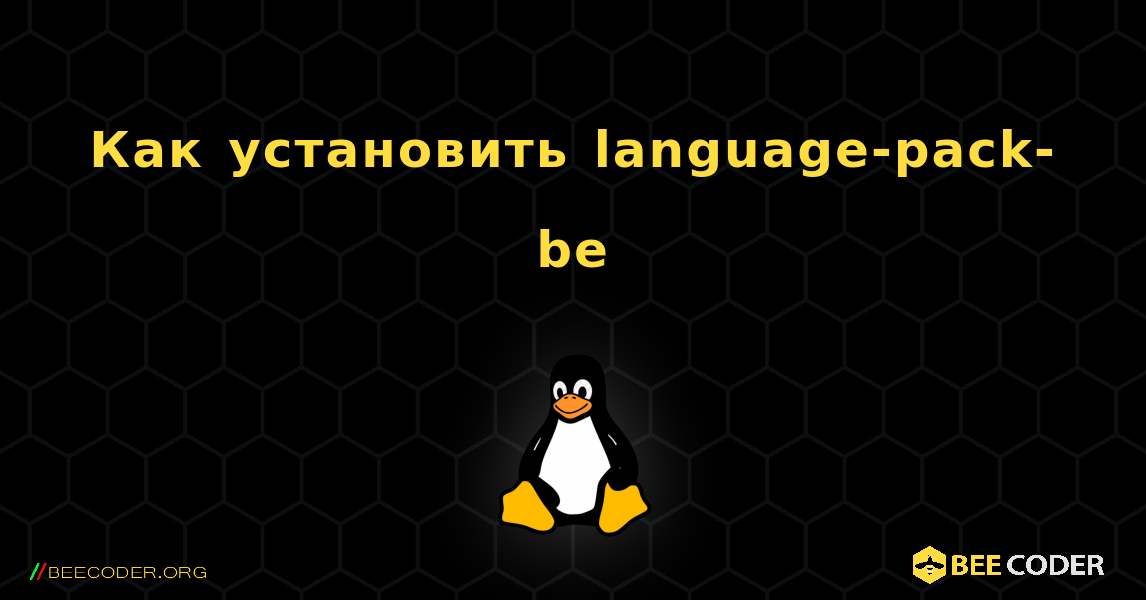 Как установить language-pack-be

//BEECODER.ORG

BEE CODER